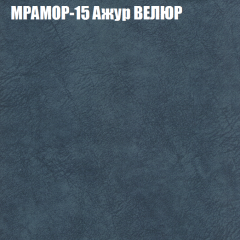 МРАМОР-15 Ажур ВЕЛЮР